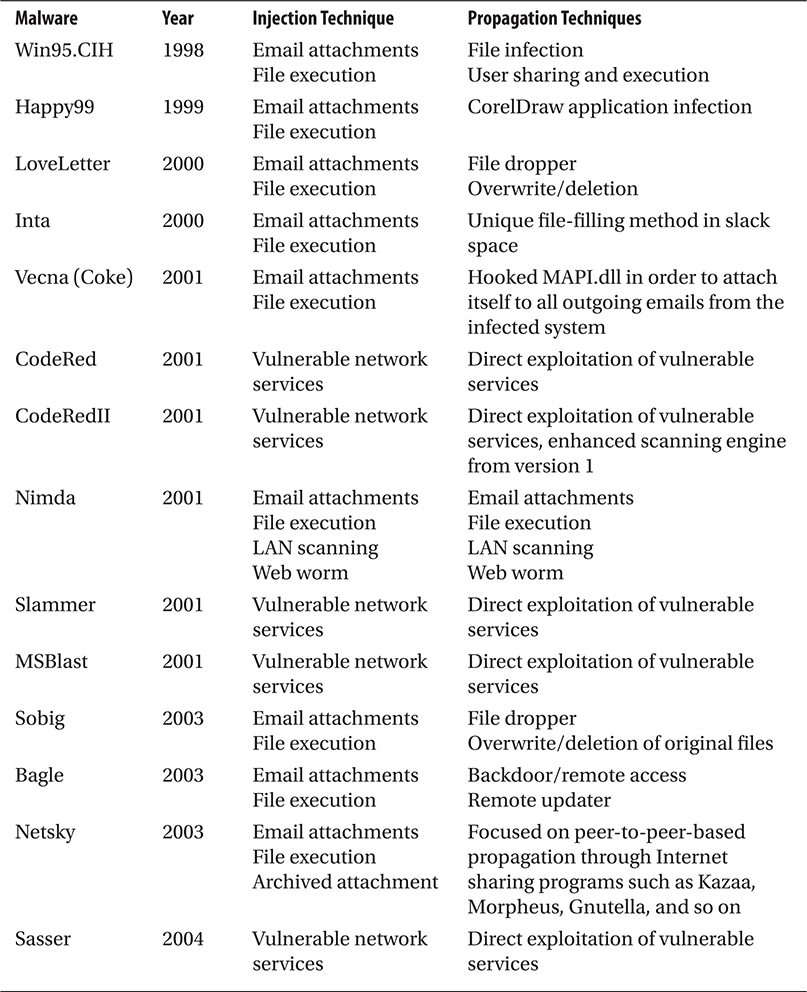 | Malware | Year | Injection Technique | Propagation Techniques |
|---|---|---|---|
| Win95.CIH | 1998 | Email attachments File execution | File infection User sharing and execution |
| Happy99 | 1999 | Email attachments File execution | CorelDraw application infection |
| LoveLetter | 2000 | Email attachments File execution | File dropper Overwrite/deletion |
| Inta | 2000 | Email attachments File execution | Unique file-filling method in slack space |
| Vecna (Coke) | 2001 | Email attachments File execution | Hooked MAPI.dll in order to attach itself to all outgoing emails from the infected system |
| CodeRed | 2001 | Vulnerable network services | Direct exploitation of vulnerable services |
| CodeRedII | 2001 | Vulnerable network services | Direct exploitation of vulnerable services, enhanced scanning engine from version 1 |
| Nimda | 2001 | Email attachments File execution LAN scanning Web worm | Email attachments File execution LAN scanning Web worm |
| Slammer | 2001 | Vulnerable network services | Direct exploitation of vulnerable services |
| MSBlast | 2001 | Vulnerable network services | Direct exploitation of vulnerable services |
| Sobig | 2003 | Email attachments File execution | File dropper Overwrite/deletion of original files |
| Bagle | 2003 | Email attachments File execution | Backdoor/remote access Remote updater |
| Netsky | 2003 | Email attachments File execution Archived attachment | Focused on peer-to-peer-based propagation through Internet sharing programs such as Kazaa, Morpheus, Gnutella, and so on |
| Sasser | 2004 | Vulnerable network services | Direct exploitation of vulnerable services |